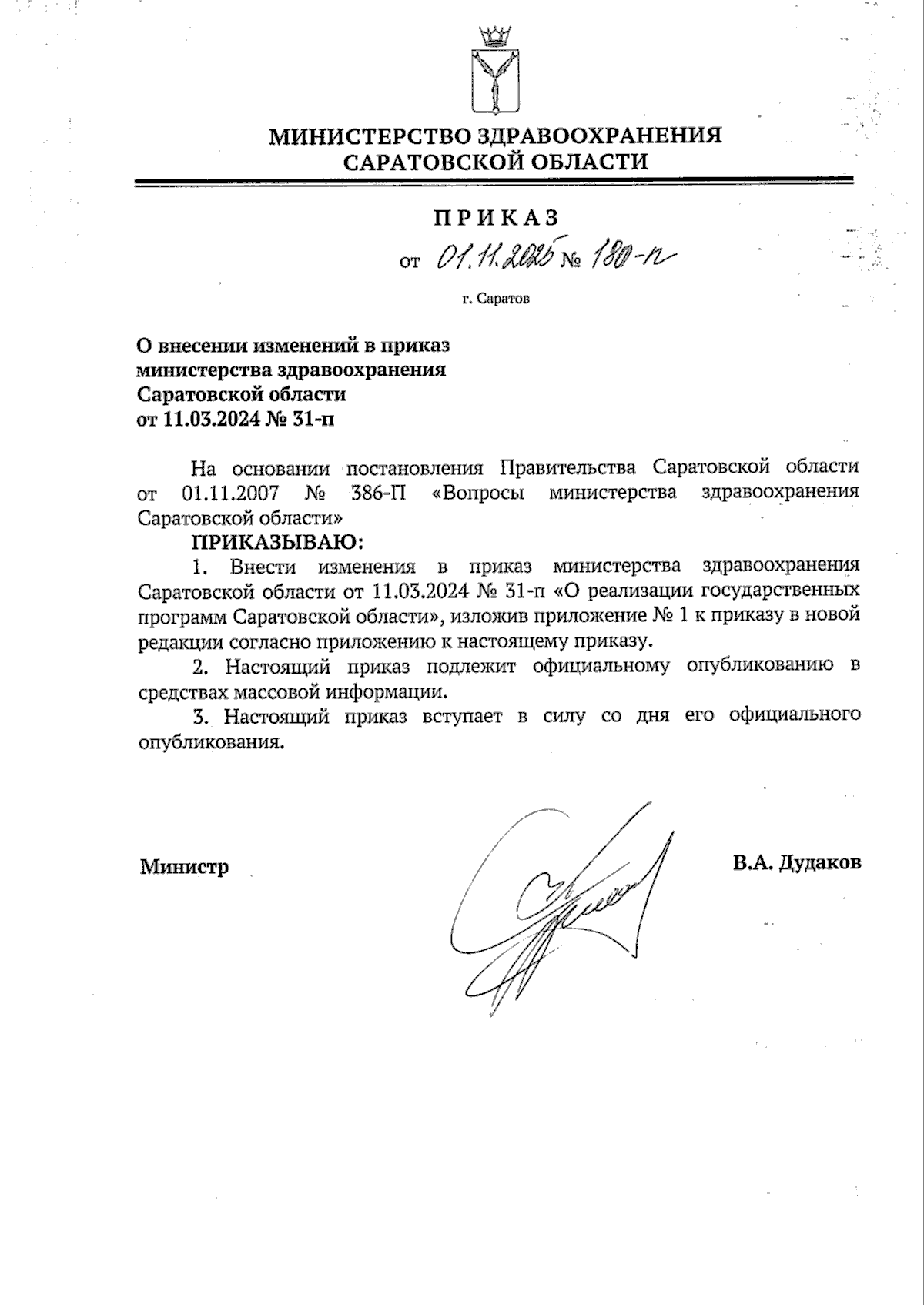 МИНИСТЕРСТВО ЗДРАВООХРАНЕНИЯ САРАТОВСКОЙ ОБЛАСТИ

ПРИКАЗ

от 01.11.2025 № 180-п

г. Саратов

О внесении изменений в приказ министерства здравоохранения Саратовской области от 11.03.2024 № 31-п

На основании постановления Правительства Саратовской области от 01.11.2007 № 386-П «Вопросы министерства здравоохранения Саратовской области»

ПРИКАЗЫВАЮ:

1. Внести изменения в приказ министерства здравоохранения Саратовской области от 11.03.2024 № 31-п «О реализации государственных программ Саратовской области», изложив приложение № 1 к приказу в новой редакции согласно приложению к настоящему приказу.

2. Настоящий приказ подлежит официальному опубликованию в средствах массовой информации.

3. Настоящий приказ вступает в силу со дня его официального опубликования.

Министр

В.А. Дудаков